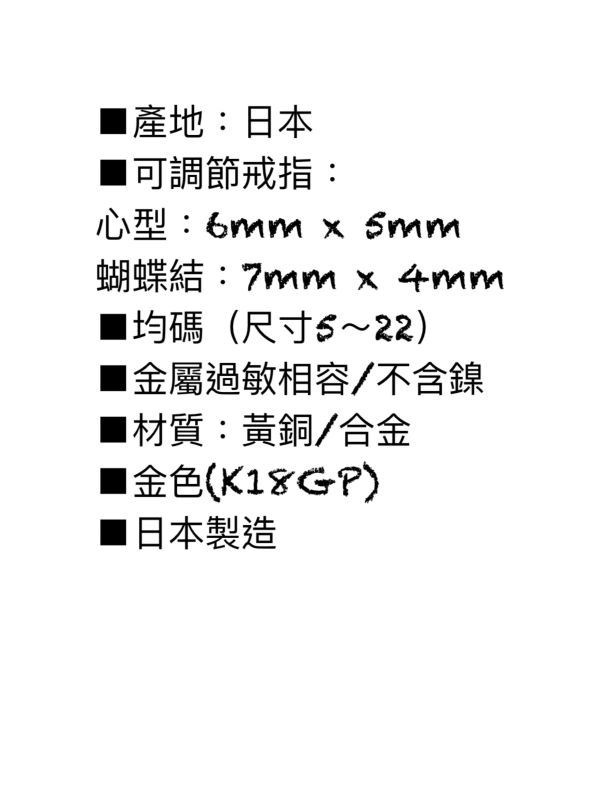 ■產地：日本
■可調節戒指：
心型：6mm x 5mm
蝴蝶結：7mm x 4mm
■均碼（尺寸5～22）
■金屬過敏相容/不含鎳
■材質：黃銅/合金
■金色(K18GP)
■日本製造